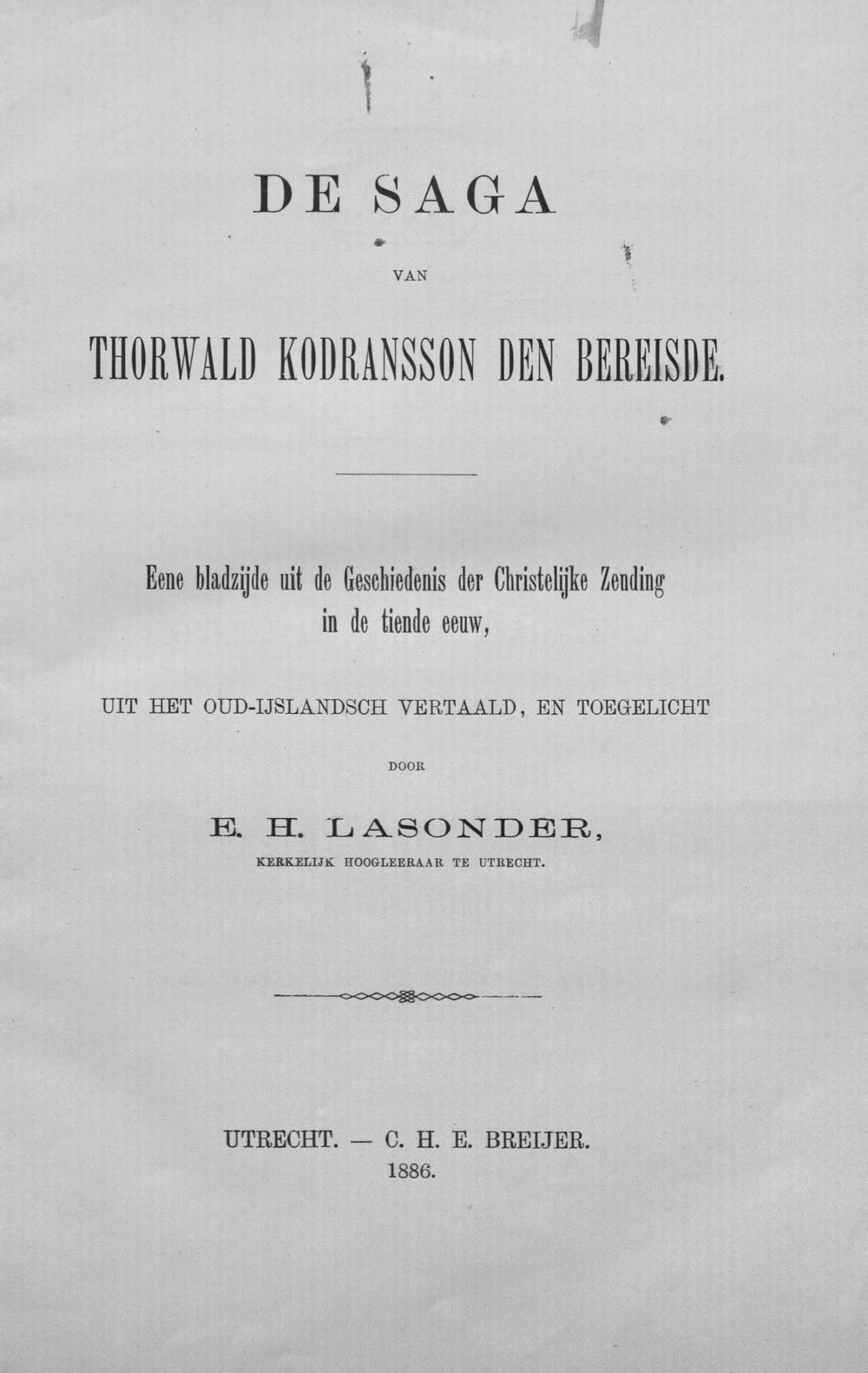 DE SAGA

VAN

THORWALD KODRANSSON DEN BEREISDE.

Eene bladzijde uit de Geschiedenis der Christelijke Zending in de tiende eeuw,

UIT HET OUD-IJSLANDSCH VERTAALD, EN TOEGELICHT

DOOR

E. H. LASONDER,

KERKELIJK HOOGLEERAAR TE UTRECHT.

UTRECHT. — C. H. E. BREIJER.
1886.